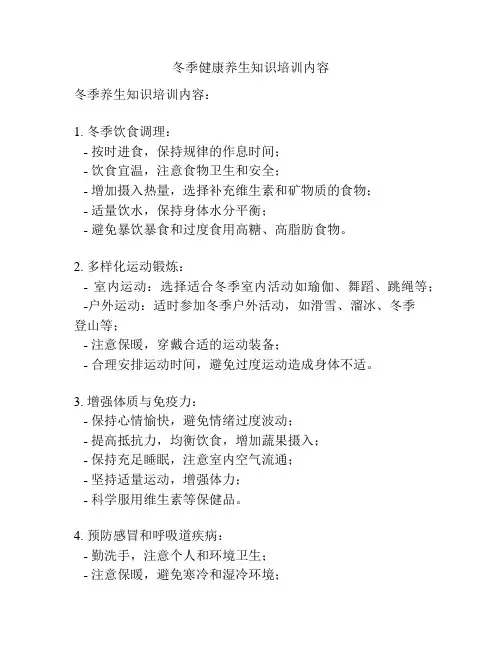 冬季健康养生知识培训内容

冬季养生知识培训内容：

1. 冬季饮食调理：
- 按时进食，保持规律的作息时间；
- 饮食宜温，注意食物卫生和安全；
- 增加摄入热量，选择补充维生素和矿物质的食物；
- 适量饮水，保持身体水分平衡；
- 避免暴饮暴食和过度食用高糖、高脂肪食物。

2. 多样化运动锻炼：
- 室内运动：选择适合冬季室内活动如瑜伽、舞蹈、跳绳等；
-户外运动：适时参加冬季户外活动，如滑雪、溜冰、冬季登山等；
- 注意保暖，穿戴合适的运动装备；
- 合理安排运动时间，避免过度运动造成身体不适。

3. 增强体质与免疫力：
- 保持心情愉快，避免情绪过度波动；
- 提高抵抗力，均衡饮食，增加蔬果摄入；
- 保持充足睡眠，注意室内空气流通；
- 坚持适量运动，增强体力；
- 科学服用维生素等保健品。

4. 预防感冒和呼吸道疾病：
- 勤洗手，注意个人和环境卫生；
- 注意保暖，避免寒冷和湿冷环境；